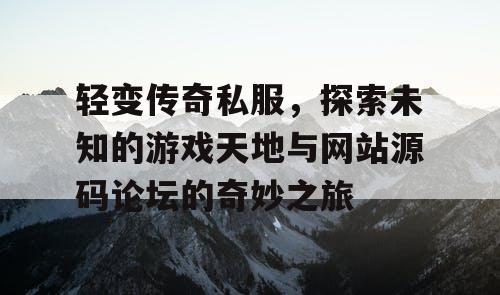 轻变传奇私服，探索未知的游戏天地与网站源码论坛的奇妙之旅